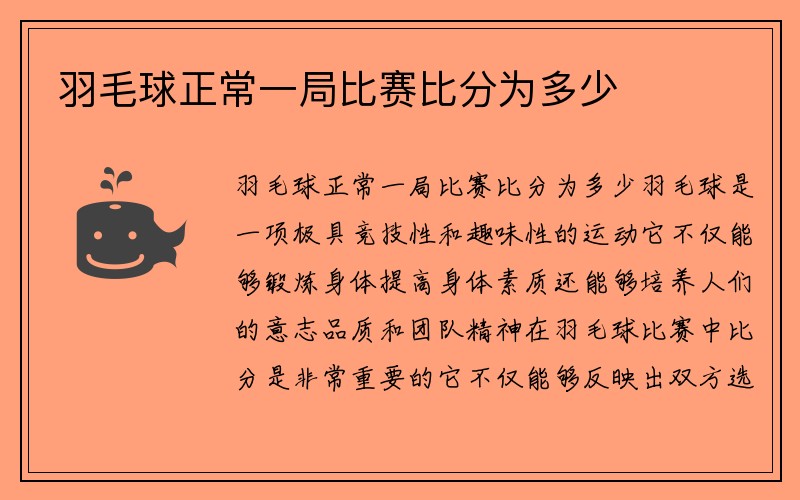 羽毛球正常一局比赛比分为多少

羽毛球正常一局比赛比分为多少羽毛球是一项极具竞技性和趣味性的运动它不仅能够锻炼身体提高身体素质还能够培养人们的意志品质和团队精神在羽毛球比赛中比分是非常重要的它不仅能够反映出双方选